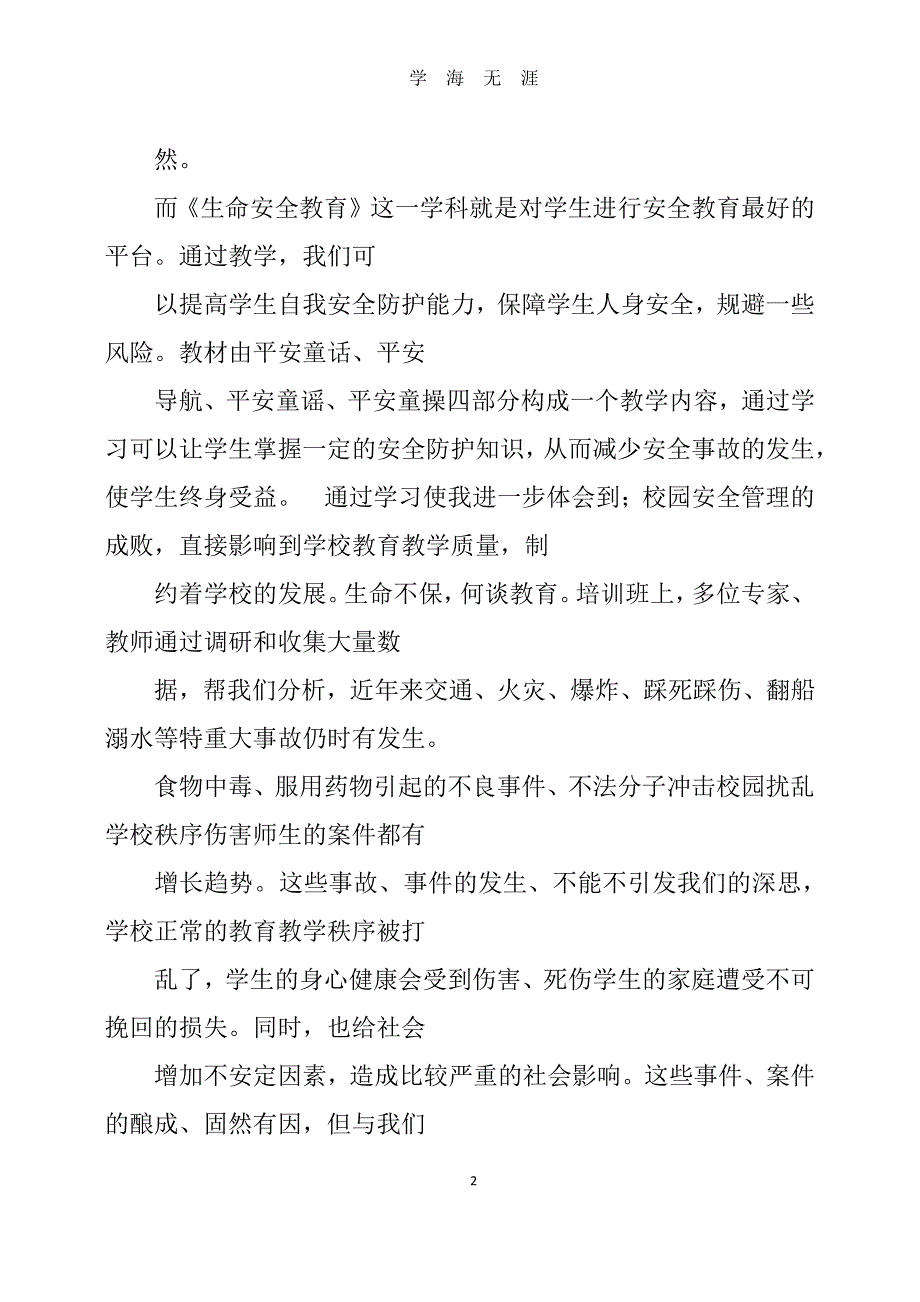 学 海 无 涯

然。

而《生命安全教育》这一学科就是对学生进行安全教育最好的平台。通过教学，我们可

以提高学生自我安全防护能力，保障学生人身安全，规避一些风险。教材由平安童话、平安

导航、平安童谣、平安童操四部分构成一个教学内容，通过学习可以让学生掌握一定的安全防护知识，从而减少安全事故的发生，使学生终身受益。 通过学习使我进一步体会到；校园安全管理的成败，直接影响到学校教育教学质量，制

约着学校的发展。生命不保，何谈教育。培训班上，多位专家、教师通过调研和收集大量数

据，帮我们分析，近年来交通、火灾、爆炸、踩死踩伤、翻船溺水等特重大事故仍时有发生。

食物中毒、服用药物引起的不良事件、不法分子冲击校园扰乱学校秩序伤害师生的案件都有

增长趋势。这些事故、事件的发生、不能不引发我们的深思，学校正常的教育教学秩序被打

乱了，学生的身心健康会受到伤害、死伤学生的家庭遭受不可挽回的损失。同时，也给社会

增加不安定因素，造成比较严重的社会影响。这些事件、案件的酿成、固然有因，但与我们

2